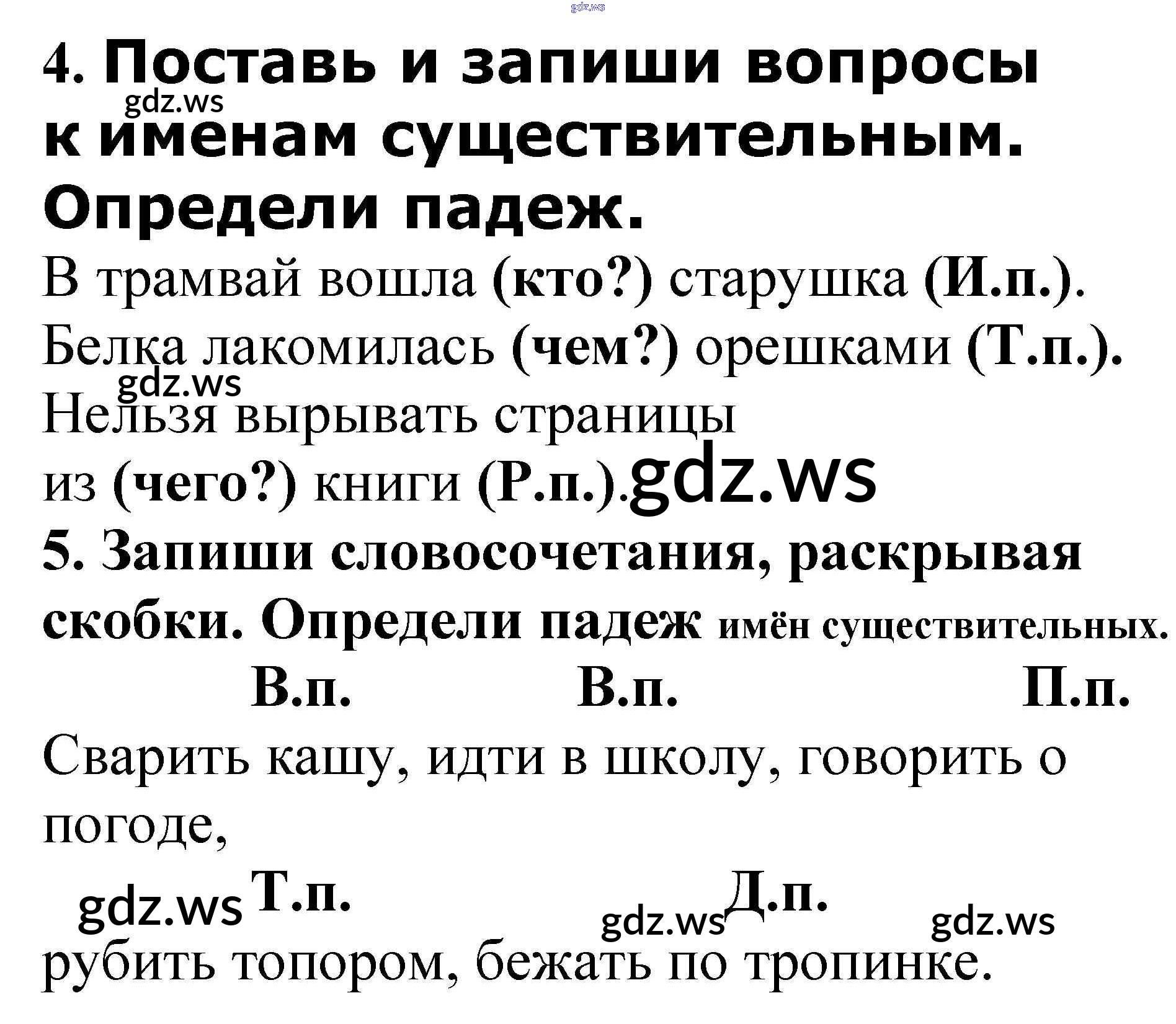 4. Поставь и запиши вопросы к именам существительным. Определи падеж.

В трамвай вошла (кто?) старушка (И.п.).

Белка лакомилась (чем?) орешками (Т.п.).

Нельзя вырывать страницы из (чего?) книги (Р.п.).

5. Запиши словосочетания, раскрывая скобки. Определи падеж имён существительных.

В.п. В.п. П.п.

Сварить кашу, идти в школу, говорить о погоде,

Т.п. Д.п.

рубить топором, бежать по тропинке.

gdz.ws